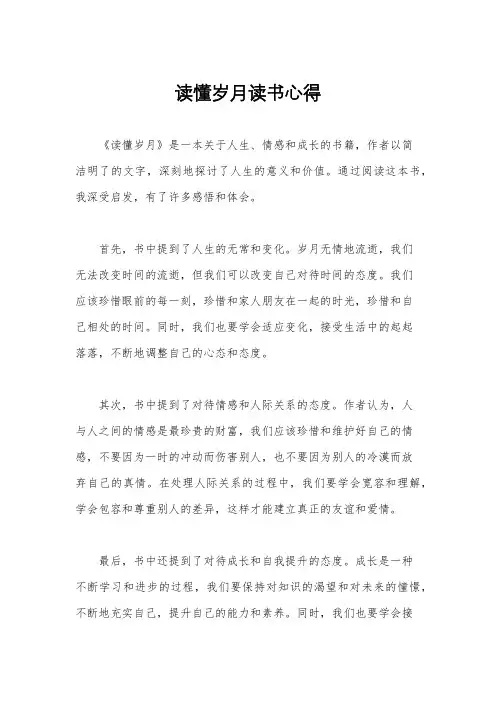 读懂岁月读书心得

《读懂岁月》是一本关于人生、情感和成长的书籍，作者以简洁明了的文字，深刻地探讨了人生的意义和价值。通过阅读这本书，我深受启发，有了许多感悟和体会。

首先，书中提到了人生的无常和变化。岁月无情地流逝，我们无法改变时间的流逝，但我们可以改变自己对待时间的态度。我们应该珍惜眼前的每一刻，珍惜和家人朋友在一起的时光，珍惜和自己相处的时间。同时，我们也要学会适应变化，接受生活中的起起落落，不断地调整自己的心态和态度。

其次，书中提到了对待情感和人际关系的态度。作者认为，人与人之间的情感是最珍贵的财富，我们应该珍惜和维护好自己的情感，不要因为一时的冲动而伤害别人，也不要因为别人的冷漠而放弃自己的真情。在处理人际关系的过程中，我们要学会宽容和理解，学会包容和尊重别人的差异，这样才能建立真正的友谊和爱情。

最后，书中还提到了对待成长和自我提升的态度。成长是一种不断学习和进步的过程，我们要保持对知识的渴望和对未来的憧憬，不断地充实自己，提升自己的能力和素养。同时，我们也要学会接